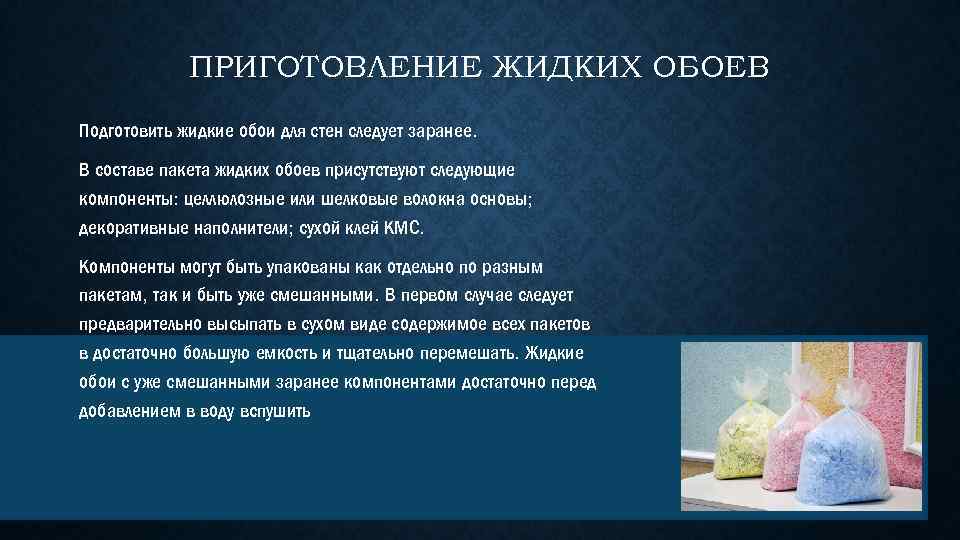 ПРИГОТОВЛЕНИЕ ЖИДКИХ ОБОЕВ

Подготовить жидкие обои для стен следует заранее.

В составе пакета жидких обоев присутствуют следующие компоненты: целлюлозные или шелковые волокна основы; декоративные наполнители; сухой клей КМС.

Компоненты могут быть упакованы как отдельно по разным пакетам, так и быть уже смешанными. В первом случае следует предварительно высыпать в сухом виде содержимое всех пакетов в достаточно большую емкость и тщательно перемешать. Жидкие обои с уже смешанными заранее компонентами достаточно перед добавлением в воду вспушить